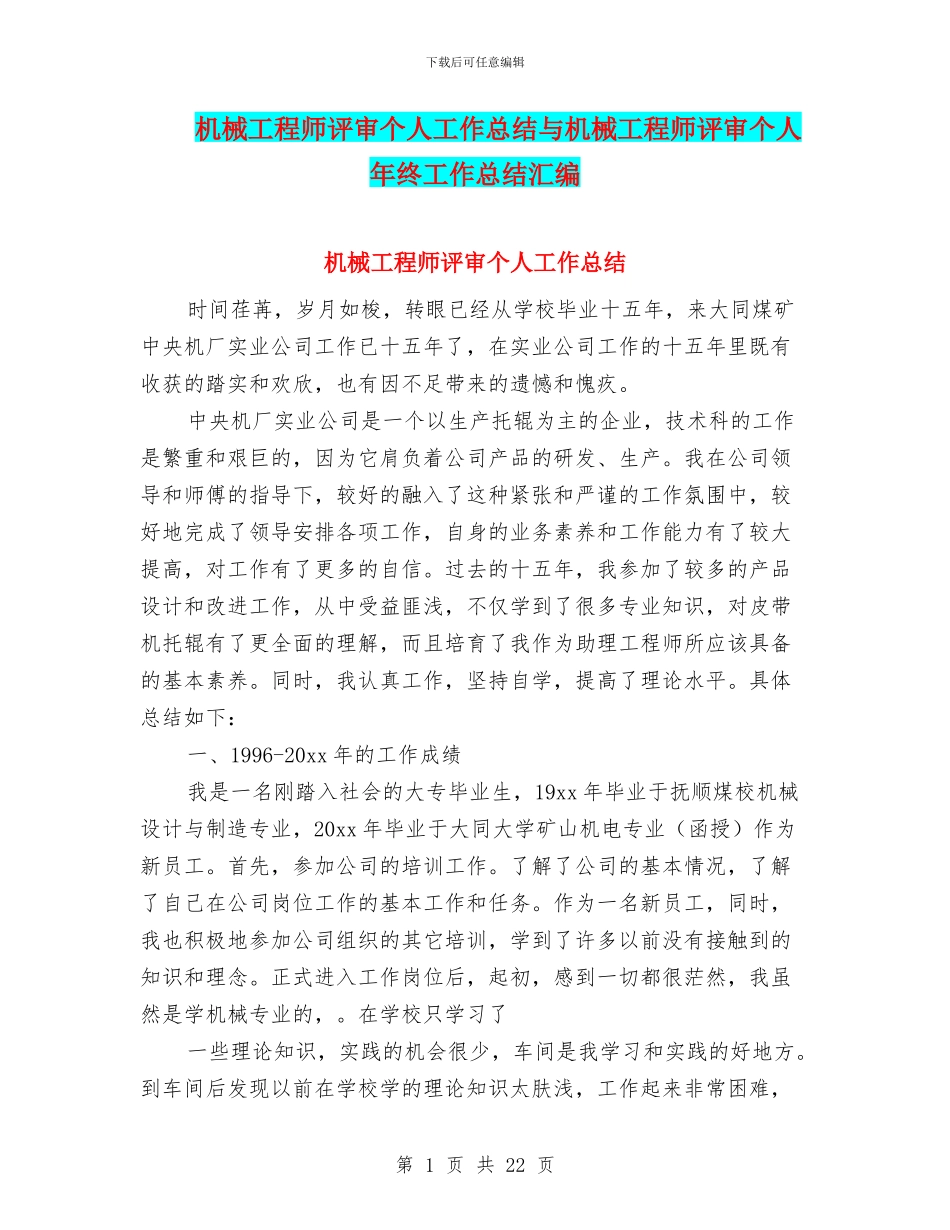 下载后可任意编辑

机械工程师评审个人工作总结与机械工程师评审个人年终工作总结汇编

机械工程师评审个人工作总结

时间荏苒，岁月如梭，转眼已经从学校毕业十五年，来大同煤矿中央机厂实业公司工作已十五年了，在实业公司工作的十五年里既有收获的踏实和欢欣，也有因不足带来的遗憾和愧疚。

中央机厂实业公司是一个以生产托辊为主的企业，技术科的工作是繁重和艰巨的，因为它肩负着公司产品的研发、生产。我在公司领导和师傅的指导下，较好的融入了这种紧张和严谨的工作氛围中，较好地完成了领导安排各项工作，自身的业务素养和工作能力有了较大提高，对工作有了更多的自信。过去的十五年，我参加了较多的产品设计和改进工作，从中受益匪浅，不仅学到了很多专业知识，对皮带机托辊有了更全面的理解，而且培育了我作为助理工程师所应该具备的基本素养。同时，我认真工作，坚持自学，提高了理论水平。具体总结如下：

一、1996-20xx 年的工作成绩

我是一名刚踏入社会的大专毕业生，19xx 年毕业于抚顺煤校机械设计与制造专业，20xx 年毕业于大同大学矿山机电专业（函授）作为新员工。首先，参加公司的培训工作。了解了公司的基本情况，了解了自己在公司岗位工作的基本工作和任务。作为一名新员工，同时，我也积极地参加公司组织的其它培训，学到了许多以前没有接触到的知识和理念。正式进入工作岗位后，起初，感到一切都很茫然，我虽然是学机械专业的，。在学校只学习了

一些理论知识，实践的机会很少，车间是我学习和实践的好地方。到车间后发现以前在学校学的理论知识太肤浅，工作起来非常困难，

第 1 页 共 22 页